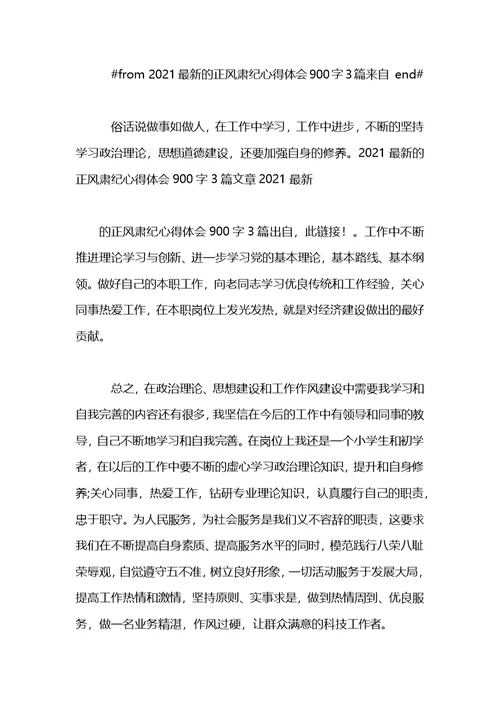 #from 2021 最新的正风肃纪心得体会 900 字 3 篇来自 end#

俗话说做事如做人，在工作中学习，工作中进步，不断的坚持学习政治理论，思想道德建设，还要加强自身的修养。2021 最新的正风肃纪心得体会 900 字 3 篇文章 2021 最新

的正风肃纪心得体会 900 字 3 篇出自，此链接！。工作中不断推进理论学习与创新、进一步学习党的基本理论，基本路线、基本纲领。做好自己的本职工作，向老同志学习优良传统和工作经验，关心同事热爱工作，在本职岗位上发光发热，就是对经济建设做出的最好贡献。

总之，在政治理论、思想建设和工作作风建设中需要我学习和自我完善的内容还有很多，我坚信在今后的工作中有领导和同事的教导，自己不断地学习和自我完善。在岗位上我还是一个小学生和初学者，在以后的工作中要不断的虚心学习政治理论知识，提升和自身修养;关心同事，热爱工作，钻研专业理论知识，认真履行自己的职责，忠于职守。为人民服务，为社会服务是我们义不容辞的职责，这要求我们在不断提高自身素质、提高服务水平的同时，模范践行八荣八耻荣辱观，自觉遵守五不准，树立良好形象，一切活动服务于发展大局，提高工作热情和激情，坚持原则、实事求是，做到热情周到、优良服务，做一名业务精湛，作风过硬，让群众满意的科技工作者。